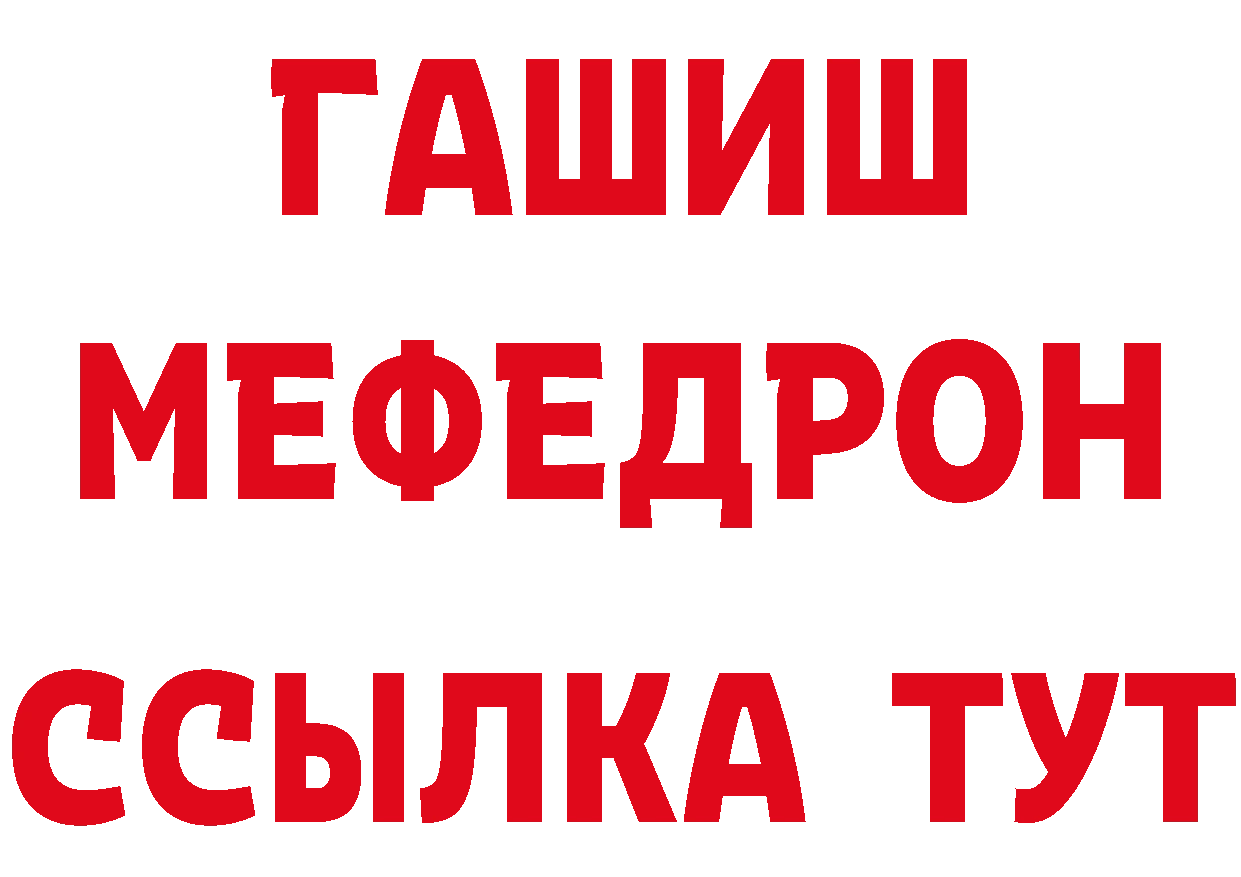 ГАШИШ
МЕФЕДРОН
ССЫЛКА ТУТ